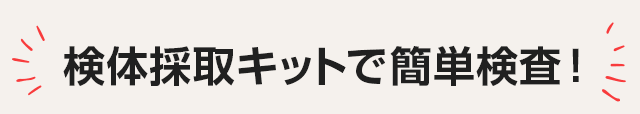 検体採取キットで簡単検査！